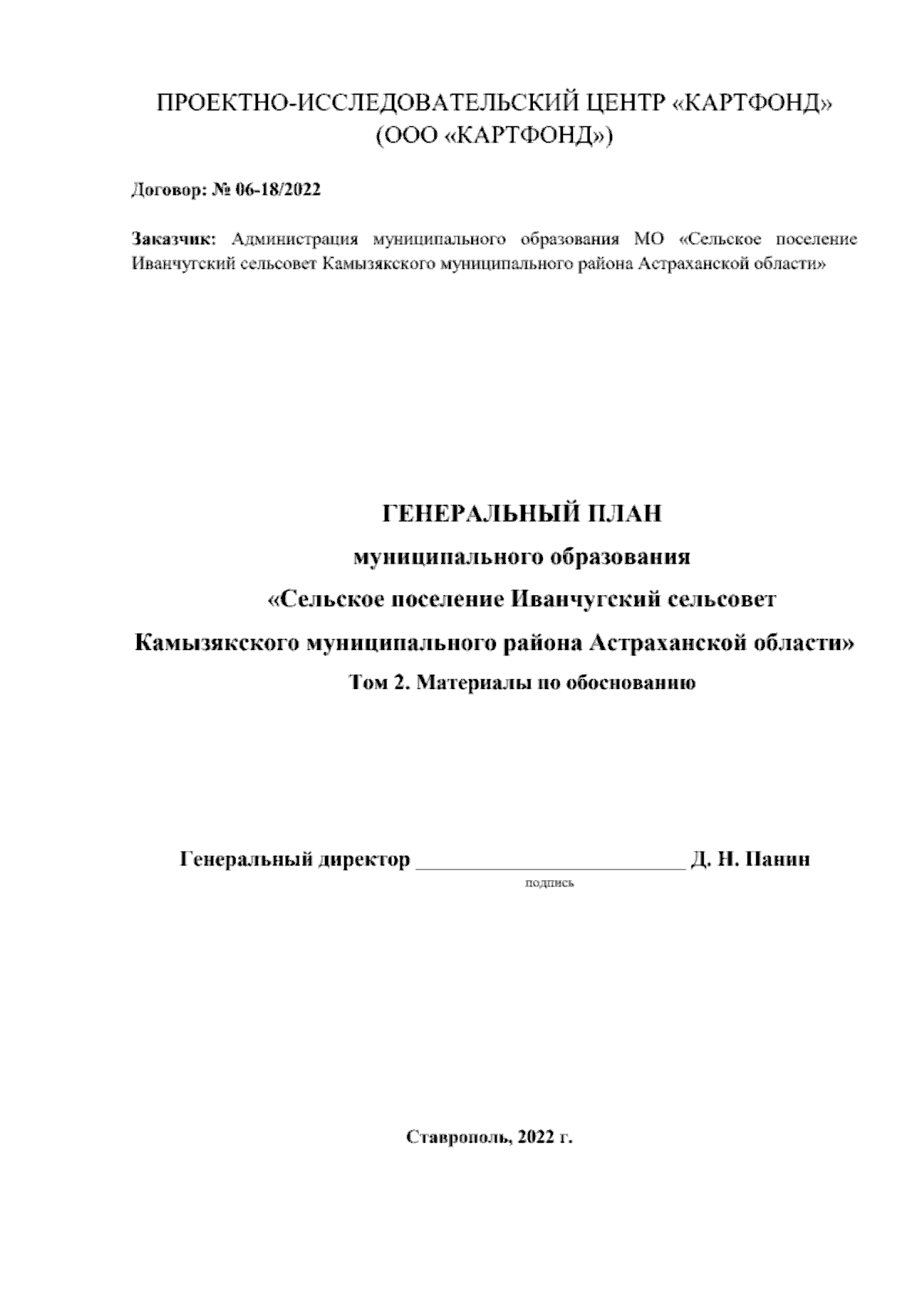 ПРОЕКТНО-ИССЛЕДОВАТЕЛЬСКИЙ ЦЕНТР «КАРТФОНД»
(ООО «КАРТФОНД»)

Договор: № 06-18/2022

Заказчик: Администрация муниципального образования МО «Сельское поселение Иванчугский сельсовет Камызякского муниципального района Астраханской области»

ГЕНЕРАЛЬНЫЙ ПЛАН
муниципального образования
«Сельское поселение Иванчугский сельсовет
Камызякского муниципального района Астраханской области»
Том 2. Материалы по обоснованию

Генеральный директор ________________________ Д. Н. Панин
подпись

Ставрополь, 2022 г.